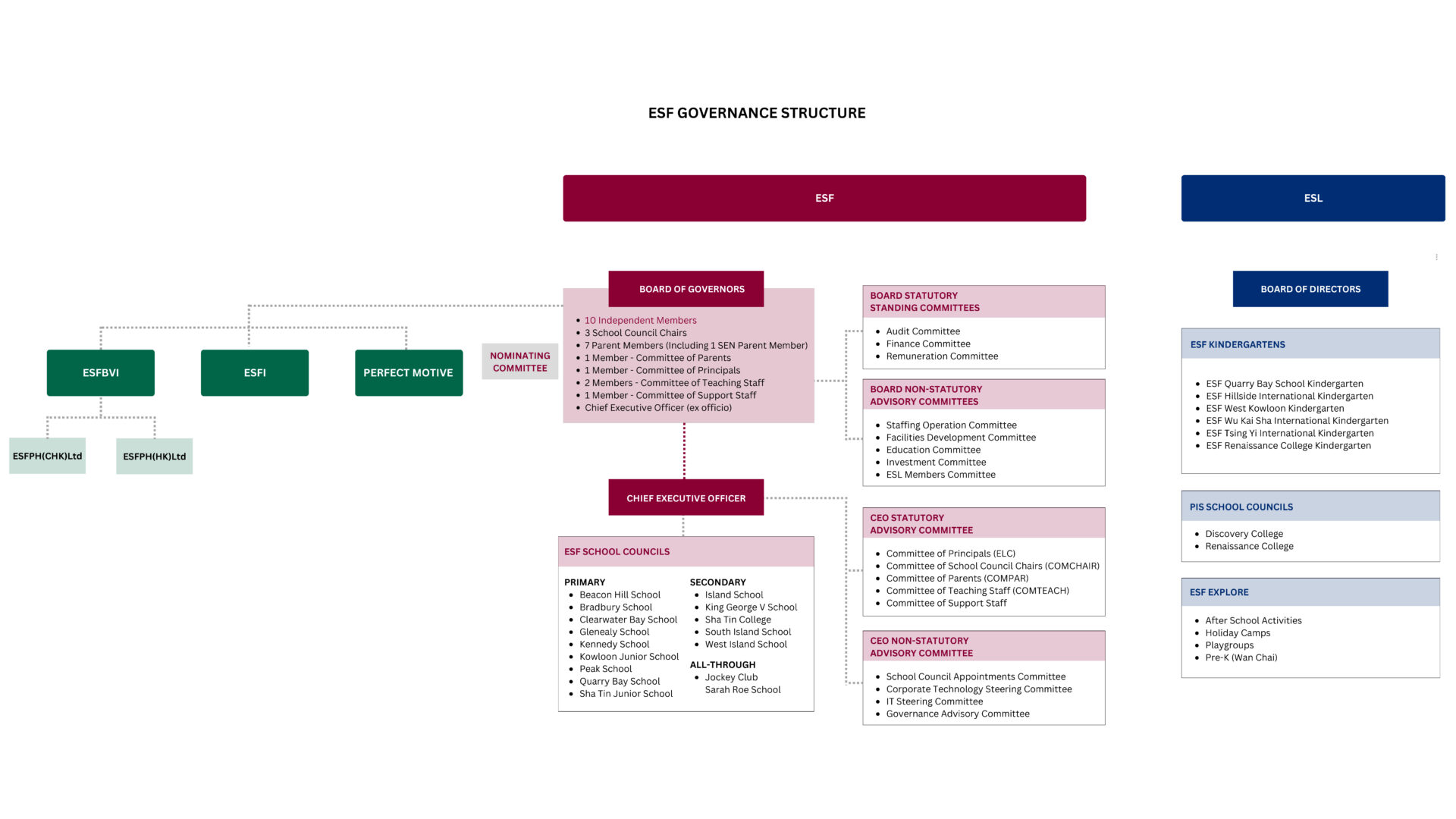 ESF GOVERNANCE STRUCTURE

ESF

ESL

ESFBVI

ESFI

PERFECT MOTIVE

ESFPH(CHK)Ltd

ESFPH(HK)Ltd

NOMINATING COMMITTEE

BOARD OF GOVERNORS

- 10 Independent Members
- 3 School Council Chairs
- 7 Parent Members (Including 1 SEN Parent Member)
- 1 Member - Committee of Parents
- 1 Member - Committee of Principals
- 2 Members - Committee of Teaching Staff
- 1 Member - Committee of Support Staff
- Chief Executive Officer (ex officio)

CHIEF EXECUTIVE OFFICER

ESF SCHOOL COUNCILS

PRIMARY
- Beacon Hill School
- Bradbury School
- Clearwater Bay School
- Glenealy School
- Kennedy School
- Kowloon Junior School
- Peak School
- Quarry Bay School
- Sha Tin Junior School

SECONDARY
- Island School
- King George V School
- Sha Tin College
- South Island School
- West Island School

ALL-THROUGH
- Jockey Club Sarah Roe School

BOARD STATUTORY STANDING COMMITTEES
- Audit Committee
- Finance Committee
- Remuneration Committee

BOARD NON-STATUTORY ADVISORY COMMITTEES
- Staffing Operation Committee
- Facilities Development Committee
- Education Committee
- Investment Committee
- ESL Members Committee

CEO STATUTORY ADVISORY COMMITTEE
- Committee of Principals (ELC)
- Committee of School Council Chairs (COMCHAIR)
- Committee of Parents (COMPAR)
- Committee of Teaching Staff (COMTEACH)
- Committee of Support Staff

CEO NON-STATUTORY ADVISORY COMMITTEE
- School Council Appointments Committee
- Corporate Technology Steering Committee
- IT Steering Committee
- Governance Advisory Committee

BOARD OF DIRECTORS

ESF KINDERGARTENS
- ESF Quarry Bay School Kindergarten
- ESF Hillside International Kindergarten
- ESF West Kowloon Kindergarten
- ESF Wu Kai Sha International Kindergarten
- ESF Tsing Yi International Kindergarten
- ESF Renaissance College Kindergarten

PIS SCHOOL COUNCILS
- Discovery College
- Renaissance College

ESF EXPLORE
- After School Activities
- Holiday Camps
- Playgroups
- Pre-K (Wan Chai)